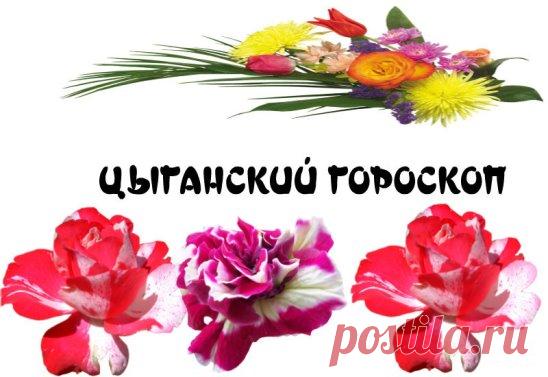 ЦЫГАНСКИЙ ГОРОСКОП

postila.ru